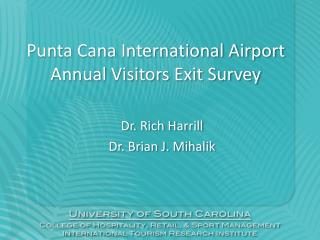 Punta Cana International Airport
Annual Visitors Exit Survey

Dr. Rich Harrill
Dr. Brian J. Mihalik

UNIVERSITY OF SOUTH CAROLINA
COLLEGE OF HOSPITALITY, RETAIL, & SPORT MANAGEMENT
INTERNATIONAL TOURISM RESEARCH INSTITUTE